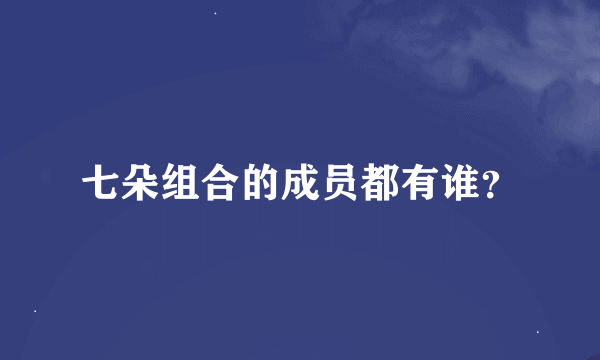 七朵组合的成员都有谁？